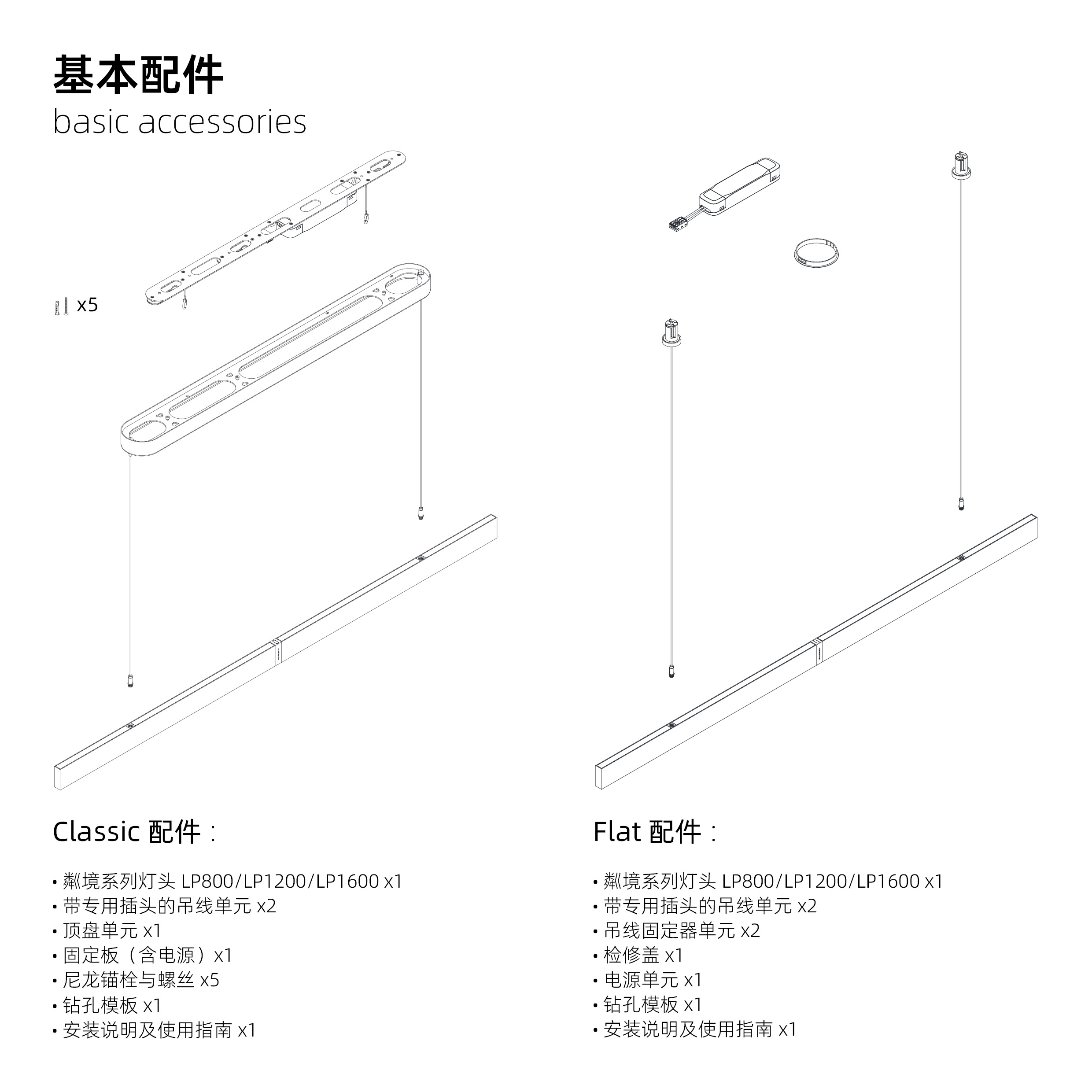 基本配件
basic accessories

x5

Classic 配件：

• 粼境系列灯头 LP800/LP1200/LP1600 x1
• 带专用插头的吊线单元 x2
• 顶盘单元 x1
• 固定板（含电源）x1
• 尼龙锚栓与螺丝 x5
• 钻孔模板 x1
• 安装说明及使用指南 x1

Flat 配件：

• 粼境系列灯头 LP800/LP1200/LP1600 x1
• 带专用插头的吊线单元 x2
• 吊线固定器单元 x2
• 检修盖 x1
• 电源单元 x1
• 钻孔模板 x1
• 安装说明及使用指南 x1